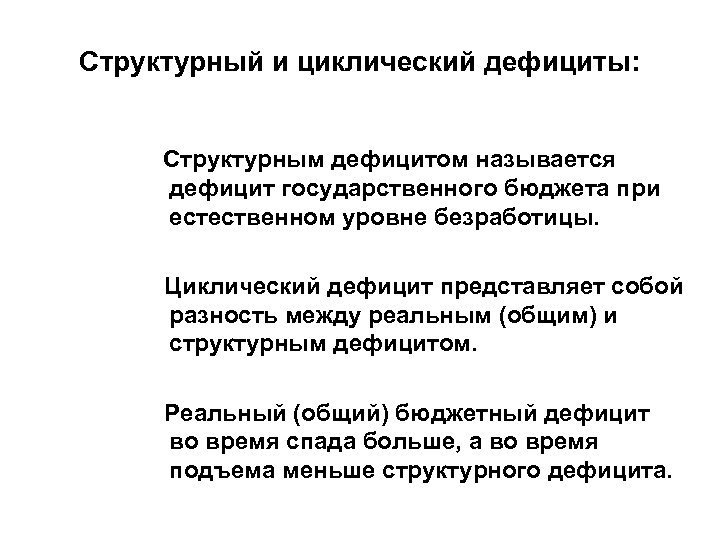 Структурный и циклический дефициты:

Структурным дефицитом называется дефицит государственного бюджета при естественном уровне безработицы.

Циклический дефицит представляет собой разность между реальным (общим) и структурным дефицитом.

Реальный (общий) бюджетный дефицит во время спада больше, а во время подъема меньше структурного дефицита.